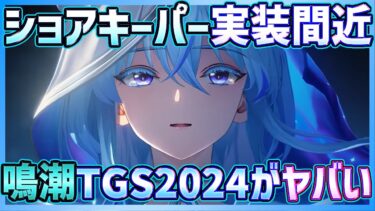 ショアキーパー実装間近

鳴潮TGS2024がヤバい